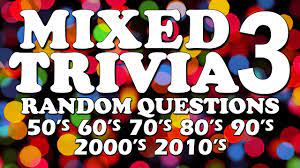 MIXED TRIVIA 3
RANDOM QUESTIONS
50'S 60'S 70'S 80'S 90'S
2000'S 2010'S